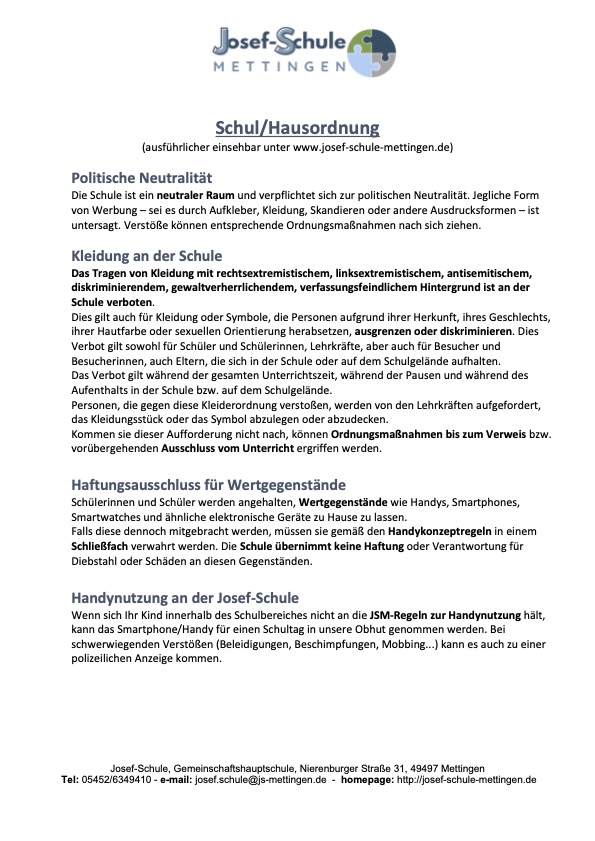 Josef-Schule
METTINGEN

Schul/Hausordnung
(ausführlicher einsehbar unter www.josef-schule-mettingen.de)

Politische Neutralität
Die Schule ist ein neutraler Raum und verpflichtet sich zur politischen Neutralität. Jegliche Form von Werbung – sei es durch Aufkleber, Kleidung, Skandieren oder andere Ausdrucksformen – ist untersagt. Verstöße können entsprechende Ordnungsmaßnahmen nach sich ziehen.

Kleidung an der Schule
Das Tragen von Kleidung mit rechtsextremistischem, linksextremistischem, antisemitischem, diskriminierendem, gewaltverherrlichendem, verfassungsfeindlichem Hintergrund ist an der Schule verboten.
Dies gilt auch für Kleidung oder Symbole, die Personen aufgrund ihrer Herkunft, ihres Geschlechts, ihrer Hautfarbe oder sexuellen Orientierung herabsetzen, ausgrenzen oder diskriminieren. Dies Verbot gilt sowohl für Schüler und Schülerinnen, Lehrkräfte, aber auch für Besucher und Besucherinnen, auch Eltern, die sich in der Schule oder auf dem Schulgelände aufhalten.
Das Verbot gilt während der gesamten Unterrichtszeit, während der Pausen und während des Aufenthalts in der Schule bzw. auf dem Schulgelände.
Personen, die gegen diese Kleiderordnung verstoßen, werden von den Lehrkräften aufgefordert, das Kleidungsstück oder das Symbol abzulegen oder abzudecken.
Kommen sie dieser Aufforderung nicht nach, können Ordnungsmaßnahmen bis zum Verweis bzw. vorübergehenden Ausschluss vom Unterricht ergriffen werden.

Haftungsausschluss für Wertgegenstände
Schülerinnen und Schüler werden angehalten, Wertgegenstände wie Handys, Smartphones, Smartwatches und ähnliche elektronische Geräte zu Hause zu lassen.
Falls diese dennoch mitgebracht werden, müssen sie gemäß den Handykonzeptregeln in einem Schließfach verwahrt werden. Die Schule übernimmt keine Haftung oder Verantwortung für Diebstahl oder Schäden an diesen Gegenständen.

Handynutzung an der Josef-Schule
Wenn sich Ihr Kind innerhalb des Schulbereiches nicht an die JSM-Regeln zur Handynutzung hält, kann das Smartphone/Handy für einen Schultag in unsere Obhut genommen werden. Bei schwerwiegenden Verstößen (Beleidigungen, Beschimpfungen, Mobbing...) kann es auch zu einer polizeilichen Anzeige kommen.

Josef-Schule, Gemeinschaftshauptschule, Nierenburger Straße 31, 49497 Mettingen
Tel: 05452/6349410 - e-mail: josef.schule@js-mettingen.de - homepage: http://josef-schule-mettingen.de